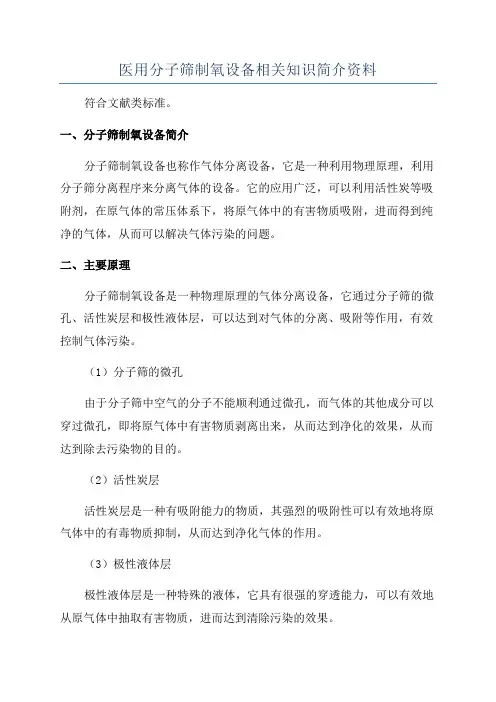 医用分子筛制氧设备相关知识简介资料

符合文献类标准。

一、分子筛制氧设备简介

分子筛制氧设备也称作气体分离设备，它是一种利用物理原理，利用分子筛分离程序来分离气体的设备。它的应用广泛，可以利用活性炭等吸附剂，在原气体的常压体系下，将原气体中的有害物质吸附，进而得到纯净的气体，从而可以解决气体污染的问题。

二、主要原理

分子筛制氧设备是一种物理原理的气体分离设备，它通过分子筛的微孔、活性炭层和极性液体层，可以达到对气体的分离、吸附等作用，有效控制气体污染。

（1）分子筛的微孔

由于分子筛中空气的分子不能顺利通过微孔，而气体的其他成分可以穿过微孔，即将原气体中有害物质剥离出来，从而达到净化的效果，从而达到除去污染物的目的。

（2）活性炭层

活性炭层是一种有吸附能力的物质，其强烈的吸附性可以有效地将原气体中的有毒物质抑制，从而达到净化气体的作用。

（3）极性液体层

极性液体层是一种特殊的液体，它具有很强的穿透能力，可以有效地从原气体中抽取有害物质，进而达到清除污染的效果。